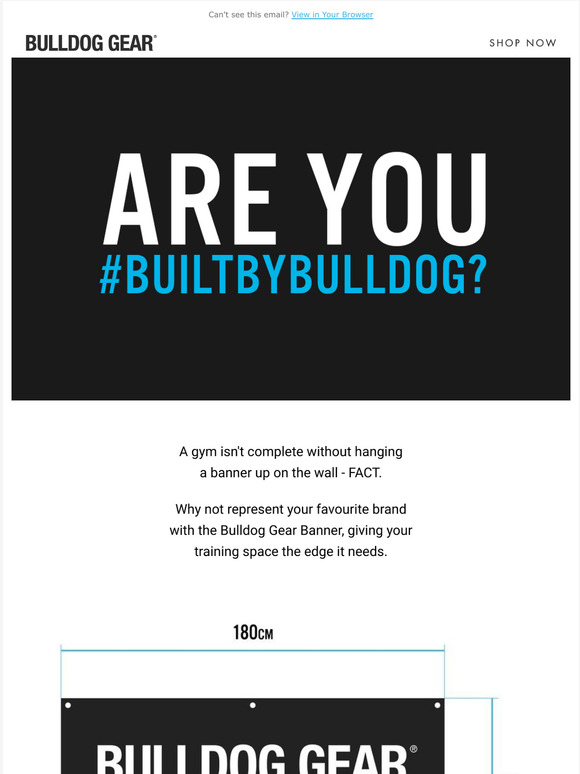 Can't see this email? View in Your Browser

BULLDOG GEAR®

SHOP NOW

ARE YOU
#BUILTBYBULLDOG?

A gym isn't complete without hanging a banner up on the wall - FACT.

Why not represent your favourite brand with the Bulldog Gear Banner, giving your training space the edge it needs.

180CM

BULLDOG GEAR®